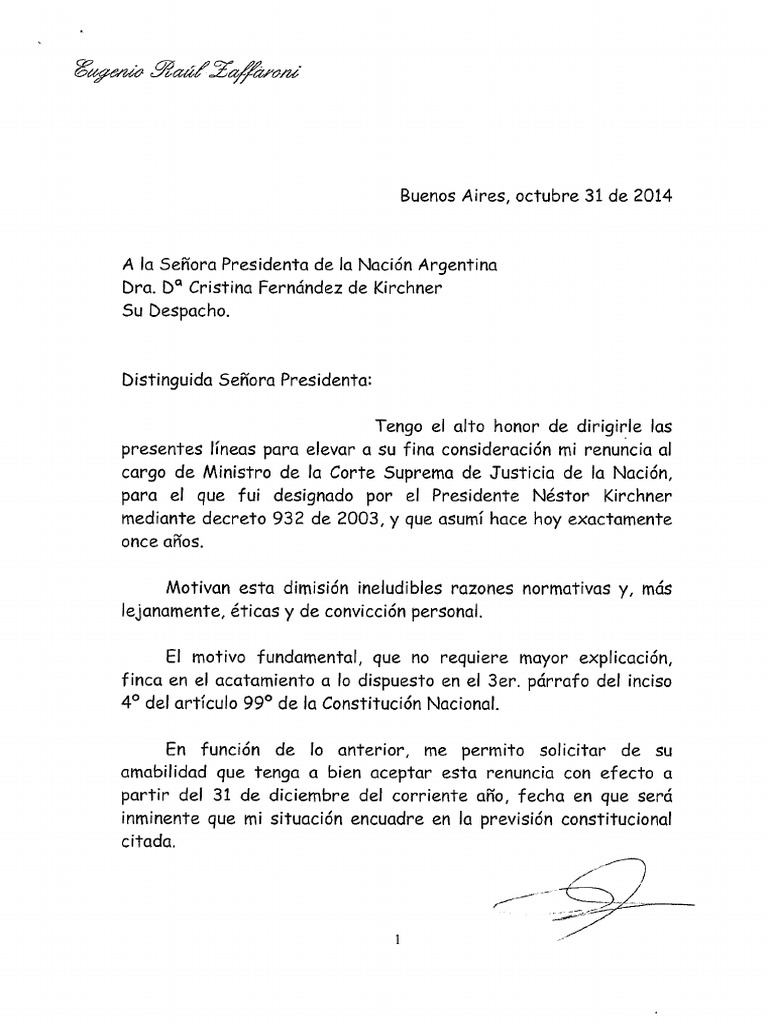 Eugenio Raúl Zaffaroni

Buenos Aires, octubre 31 de 2014

A la Señora Presidenta de la Nación Argentina
Dra. Dª Cristina Fernández de Kirchner
Su Despacho.

Distinguida Señora Presidenta:

Tengo el alto honor de dirigirle las presentes líneas para elevar a su fina consideración mi renuncia al cargo de Ministro de la Corte Suprema de Justicia de la Nación, para el que fui designado por el Presidente Néstor Kirchner mediante decreto 932 de 2003, y que asumí hace hoy exactamente once años.

Motivan esta dimisión ineludibles razones normativas y, más lejanamente, éticas y de convicción personal.

El motivo fundamental, que no requiere mayor explicación, finca en el acatamiento a lo dispuesto en el 3er. párrafo del inciso 4º del artículo 99º de la Constitución Nacional.

En función de lo anterior, me permito solicitar de su amabilidad que tenga a bien aceptar esta renuncia con efecto a partir del 31 de diciembre del corriente año, fecha en que será inminente que mi situación encuadre en la previsión constitucional citada.

1